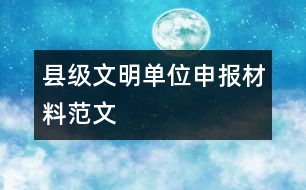 县级文明单位申报材料范文